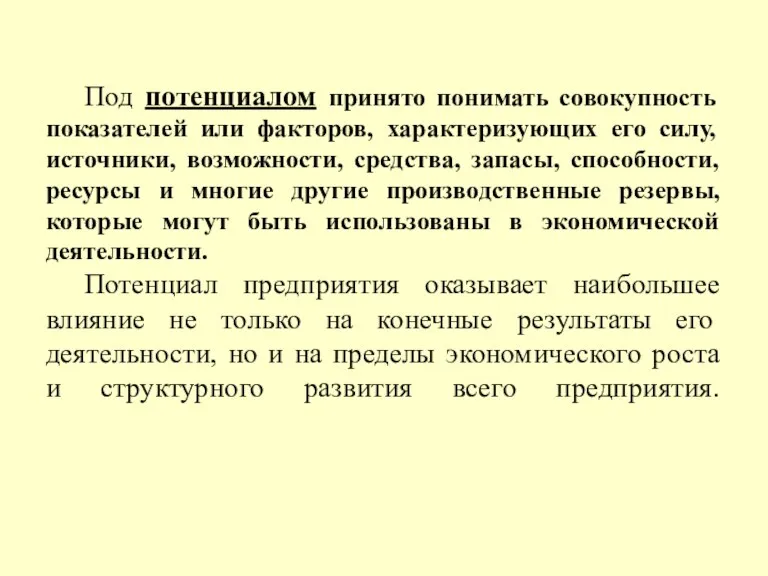 Под потенциалом принято понимать совокупность показателей или факторов, характеризующих его силу, источники, возможности, средства, запасы, способности, ресурсы и многие другие производственные резервы, которые могут быть использованы в экономической деятельности.

Потенциал предприятия оказывает наибольшее влияние не только на конечные результаты его деятельности, но и на пределы экономического роста и структурного развития всего предприятия.